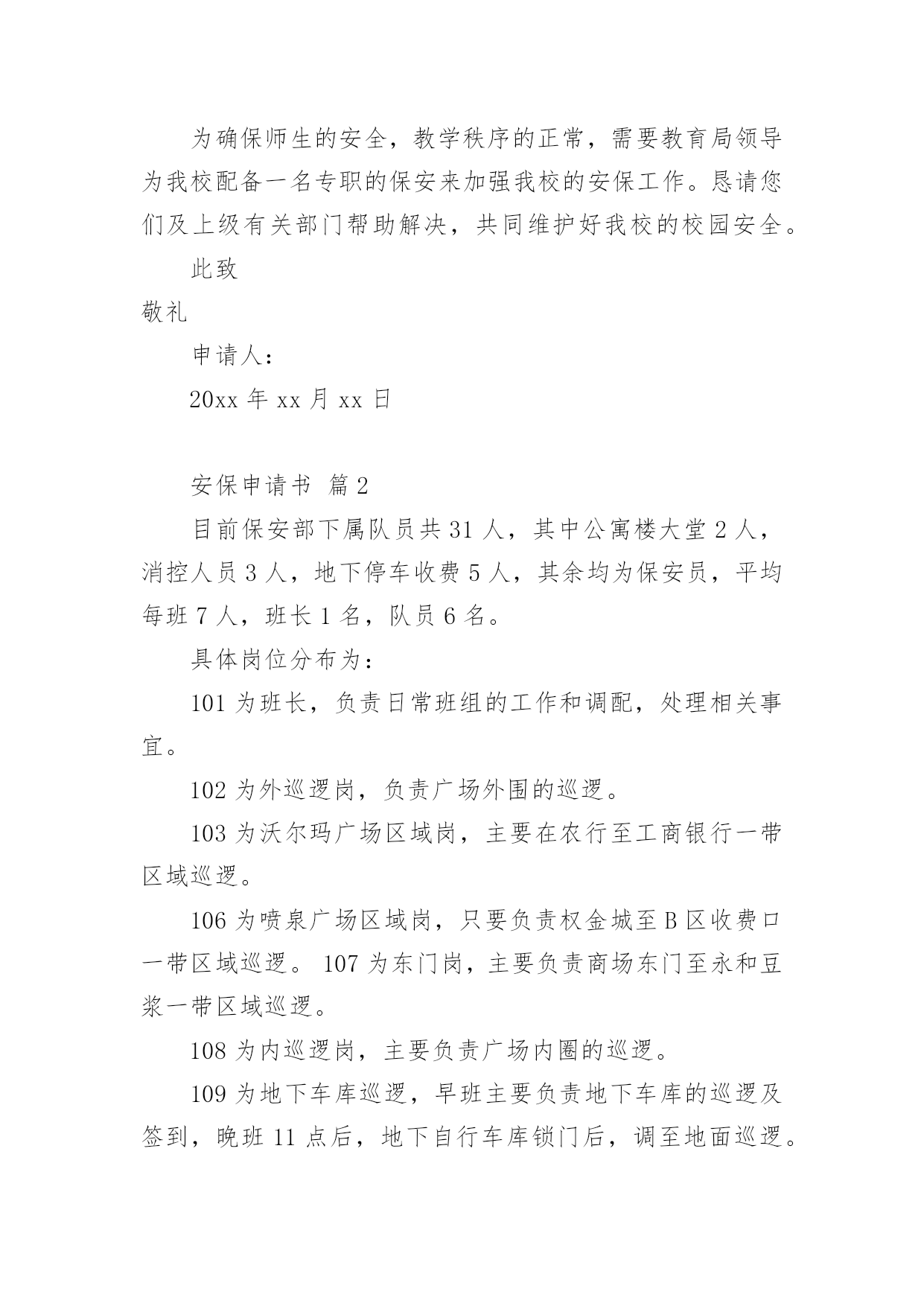 为确保师生的安全，教学秩序的正常，需要教育局领导为我校配备一名专职的保安来加强我校的安保工作。恳请您们及上级有关部门帮助解决，共同维护好我校的校园安全。

此致

敬礼

申请人：

20xx 年 xx 月 xx 日

安保申请书 篇 2

目前保安部下属队员共 31 人，其中公寓楼大堂 2 人，消控人员 3 人，地下停车收费 5 人，其余均为保安员，平均每班 7 人，班长 1 名，队员 6 名。

具体岗位分布为：

101 为班长，负责日常班组的工作和调配，处理相关事宜。

102 为外巡逻岗，负责广场外围的巡逻。

103 为沃尔玛广场区域岗，主要在农行至工商银行一带区域巡逻。

106 为喷泉广场区域岗，只要负责权金城至 B 区收费口一带区域巡逻。 107 为东门岗，主要负责商场东门至永和豆浆一带区域巡逻。

108 为内巡逻岗，主要负责广场内圈的巡逻。

109 为地下车库巡逻，早班主要负责地下车库的巡逻及签到，晚班 11 点后，地下自行车库锁门后，调至地面巡逻。